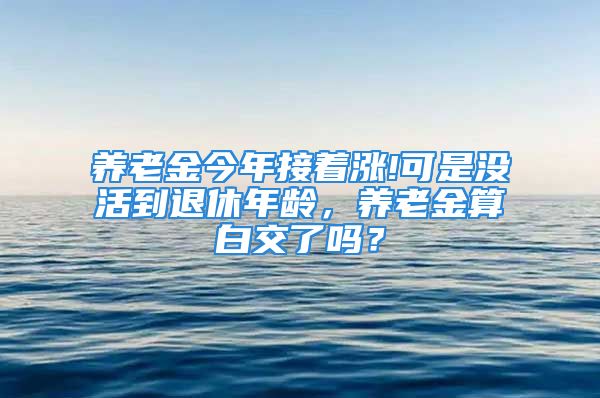 养老金今年接着涨!可是没活到退休年龄，养老金算白交了吗？